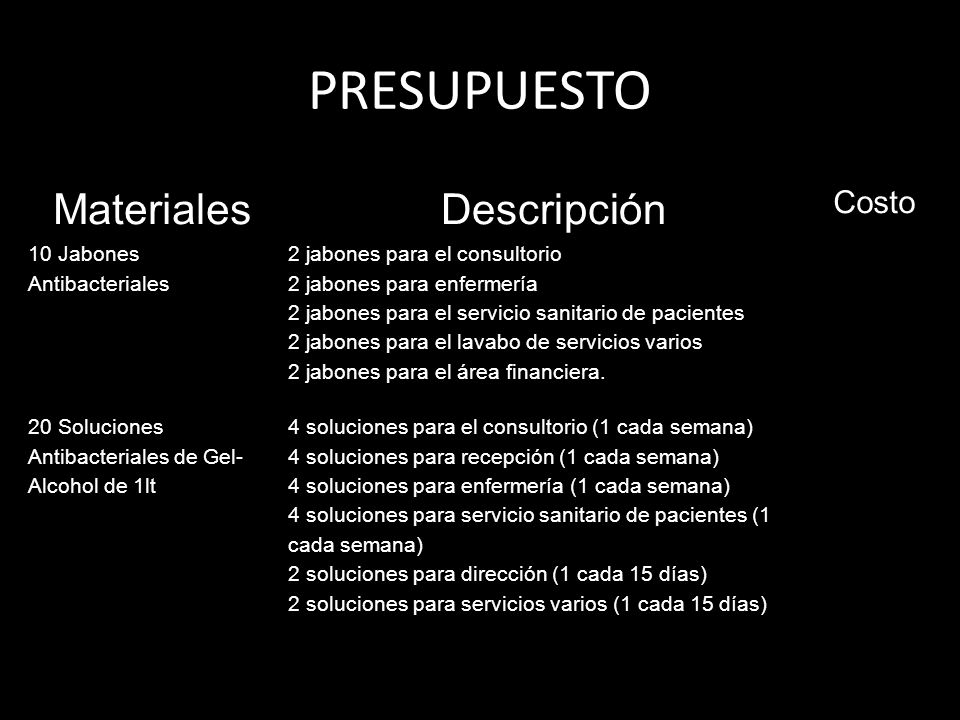 PRESUPUESTO

| Materiales | Descripción | Costo |
|---|---|---|
| 10 Jabones Antibacteriales | 2 jabones para el consultorio<br>2 jabones para enfermería<br>2 jabones para el servicio sanitario de pacientes<br>2 jabones para el lavabo de servicios varios<br>2 jabones para el área financiera. | |
| 20 Soluciones Antibacteriales de Gel-Alcohol de 1lt | 4 soluciones para el consultorio (1 cada semana)<br>4 soluciones para recepción (1 cada semana)<br>4 soluciones para enfermería (1 cada semana)<br>4 soluciones para servicio sanitario de pacientes (1 cada semana)<br>2 soluciones para dirección (1 cada 15 días)<br>2 soluciones para servicios varios (1 cada 15 días) | |